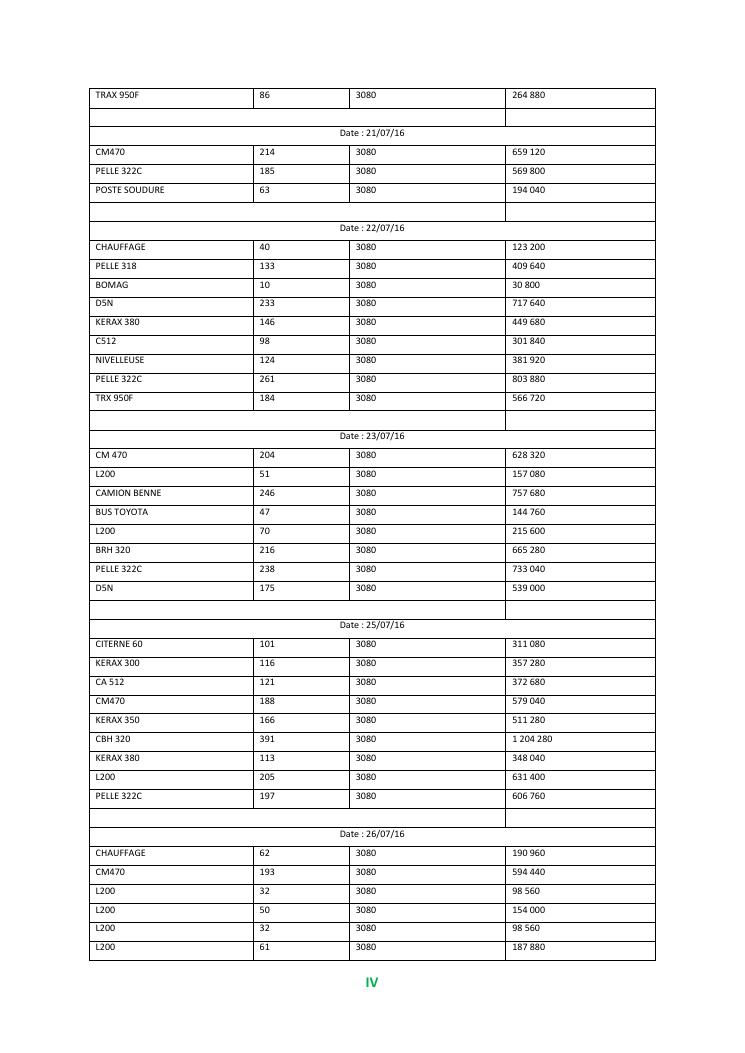 | TRAX 950F | 86 | 3080 | 264 880 |
|---|---|---|---|
| | | | |
| Date : 21/07/16 | | | |
| CM470 | 214 | 3080 | 659 120 |
| PELLE 322C | 185 | 3080 | 569 800 |
| POSTE SOUDURE | 63 | 3080 | 194 040 |
| | | | |
| Date : 22/07/16 | | | |
| CHAUFFAGE | 40 | 3080 | 123 200 |
| PELLE 318 | 133 | 3080 | 409 640 |
| BOMAG | 10 | 3080 | 30 800 |
| D5N | 233 | 3080 | 717 640 |
| KERAX 380 | 146 | 3080 | 449 680 |
| C512 | 98 | 3080 | 301 840 |
| NIVELLEUSE | 124 | 3080 | 381 920 |
| PELLE 322C | 261 | 3080 | 803 880 |
| TRX 950F | 184 | 3080 | 566 720 |
| | | | |
| Date : 23/07/16 | | | |
| CM 470 | 204 | 3080 | 628 320 |
| L200 | 51 | 3080 | 157 080 |
| CAMION BENNE | 246 | 3080 | 757 680 |
| BUS TOYOTA | 47 | 3080 | 144 760 |
| L200 | 70 | 3080 | 215 600 |
| BRH 320 | 216 | 3080 | 665 280 |
| PELLE 322C | 238 | 3080 | 733 040 |
| D5N | 175 | 3080 | 539 000 |
| | | | |
| Date : 25/07/16 | | | |
| CITERNE 60 | 101 | 3080 | 311 080 |
| KERAX 300 | 116 | 3080 | 357 280 |
| CA 512 | 121 | 3080 | 372 680 |
| CM470 | 188 | 3080 | 579 040 |
| KERAX 350 | 166 | 3080 | 511 280 |
| CBH 320 | 391 | 3080 | 1 204 280 |
| KERAX 380 | 113 | 3080 | 348 040 |
| L200 | 205 | 3080 | 631 400 |
| PELLE 322C | 197 | 3080 | 606 760 |
| | | | |
| Date : 26/07/16 | | | |
| CHAUFFAGE | 62 | 3080 | 190 960 |
| CM470 | 193 | 3080 | 594 440 |
| L200 | 32 | 3080 | 98 560 |
| L200 | 50 | 3080 | 154 000 |
| L200 | 32 | 3080 | 98 560 |
| L200 | 61 | 3080 | 187 880 |

IV